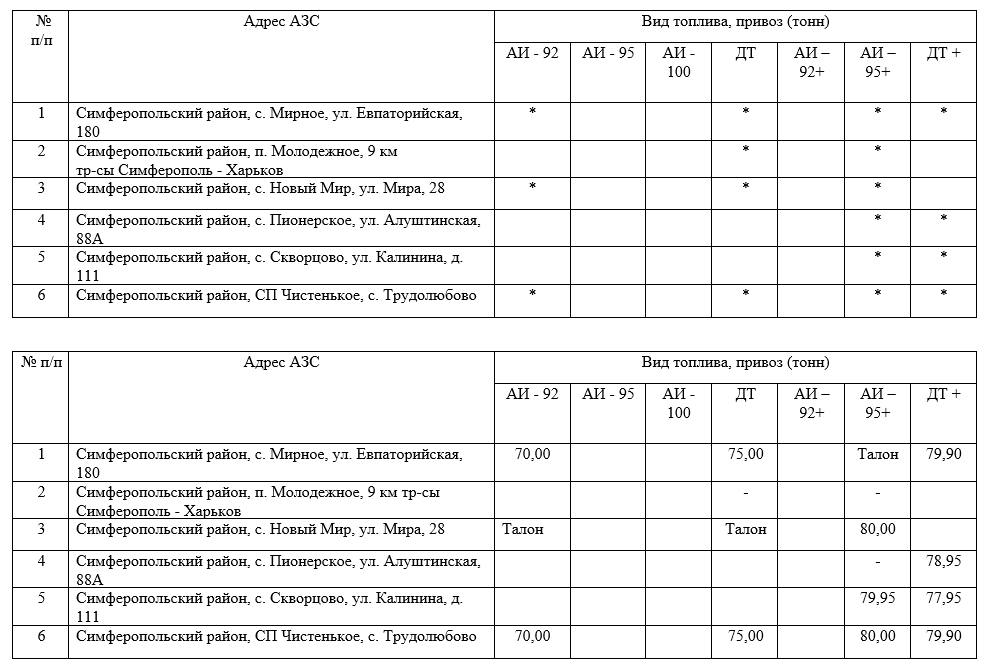 | № п/п | Адрес АЗС | Вид топлива, привоз (тонн) | | | | | | |
|---|---|---|---|---|---|---|---|---|
| | | АИ - 92 | АИ - 95 | АИ - 100 | ДТ | АИ – 92+ | АИ – 95+ | ДТ + |
| 1 | Симферопольский район, с. Мирное, ул. Евпаторийская, 180 | * | | | * | | * | * |
| 2 | Симферопольский район, п. Молодежное, 9 км тр-сы Симферополь - Харьков | | | | * | | * | |
| 3 | Симферопольский район, с. Новый Мир, ул. Мира, 28 | * | | | * | | * | |
| 4 | Симферопольский район, с. Пионерское, ул. Алуштинская, 88А | | | | | | * | * |
| 5 | Симферопольский район, с. Скворцово, ул. Калинина, д. 111 | | | | | | * | * |
| 6 | Симферопольский район, СП Чистенькое, с. Трудолюбово | * | | | * | | * | * |

| № п/п | Адрес АЗС | Вид топлива, привоз (тонн) | | | | | | |
|---|---|---|---|---|---|---|---|---|
| | | АИ - 92 | АИ - 95 | АИ - 100 | ДТ | АИ – 92+ | АИ – 95+ | ДТ + |
| 1 | Симферопольский район, с. Мирное, ул. Евпаторийская, 180 | 70,00 | | | 75,00 | | Талон | 79,90 |
| 2 | Симферопольский район, п. Молодежное, 9 км тр-сы Симферополь - Харьков | | | | - | | - | |
| 3 | Симферопольский район, с. Новый Мир, ул. Мира, 28 | Талон | | | Талон | | 80,00 | |
| 4 | Симферопольский район, с. Пионерское, ул. Алуштинская, 88А | | | | | | - | 78,95 |
| 5 | Симферопольский район, с. Скворцово, ул. Калинина, д. 111 | | | | | | 79,95 | 77,95 |
| 6 | Симферопольский район, СП Чистенькое, с. Трудолюбово | 70,00 | | | 75,00 | | 80,00 | 79,90 |